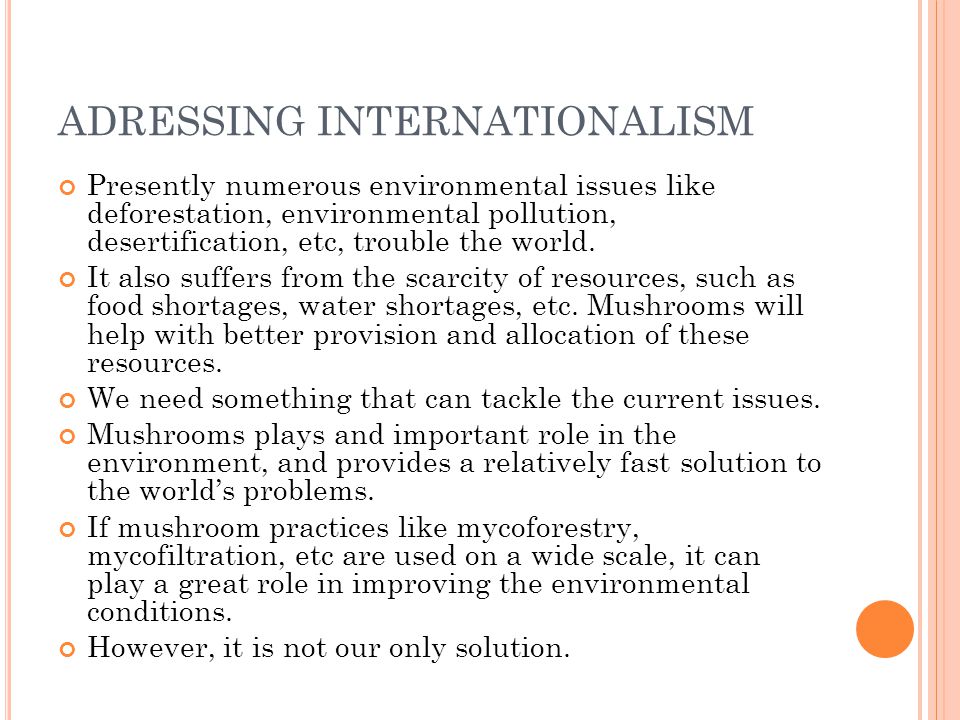 ADRESSING INTERNATIONALISM

Presently numerous environmental issues like deforestation, environmental pollution, desertification, etc, trouble the world.

It also suffers from the scarcity of resources, such as food shortages, water shortages, etc. Mushrooms will help with better provision and allocation of these resources.

We need something that can tackle the current issues.

Mushrooms plays and important role in the environment, and provides a relatively fast solution to the world's problems.

If mushroom practices like mycoforestry, mycofiltration, etc are used on a wide scale, it can play a great role in improving the environmental conditions.

However, it is not our only solution.